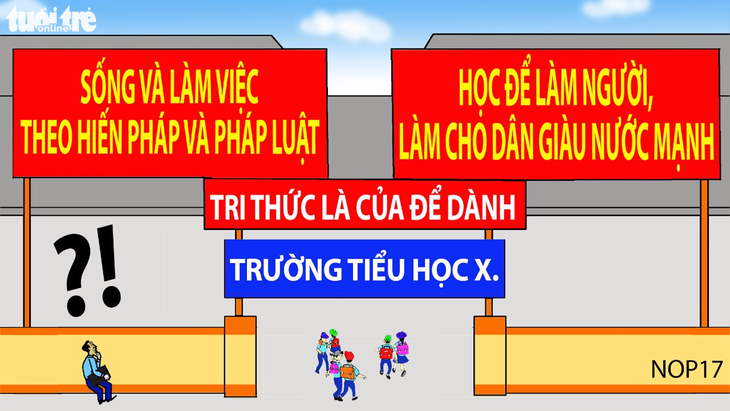 tuổi trẻ online

SỐNG VÀ LÀM VIỆC THEO HIẾN PHÁP VÀ PHÁP LUẬT

HỌC ĐỂ LÀM NGƯỜI, LÀM CHO DÂN GIÀU NƯỚC MẠNH

TRI THỨC LÀ CỦA ĐỂ DÀNH

TRƯỜNG TIỂU HỌC X.

?!

NOP17